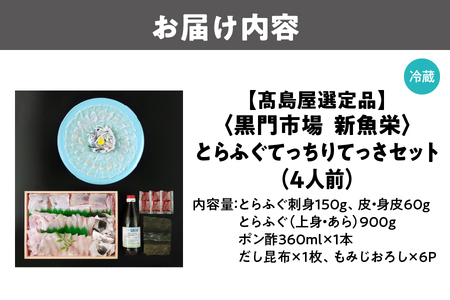 お届け内容

冷蔵

【髙島屋選定品】
〈黒門市場 新魚栄〉
とらふぐてっちりてっさセット
(4人前)

内容量:とらふぐ刺身150g、皮・身皮60g
とらふぐ(上身・あら)900g
ポン酢360ml×1本
だし昆布×1枚、もみじおろし×6P